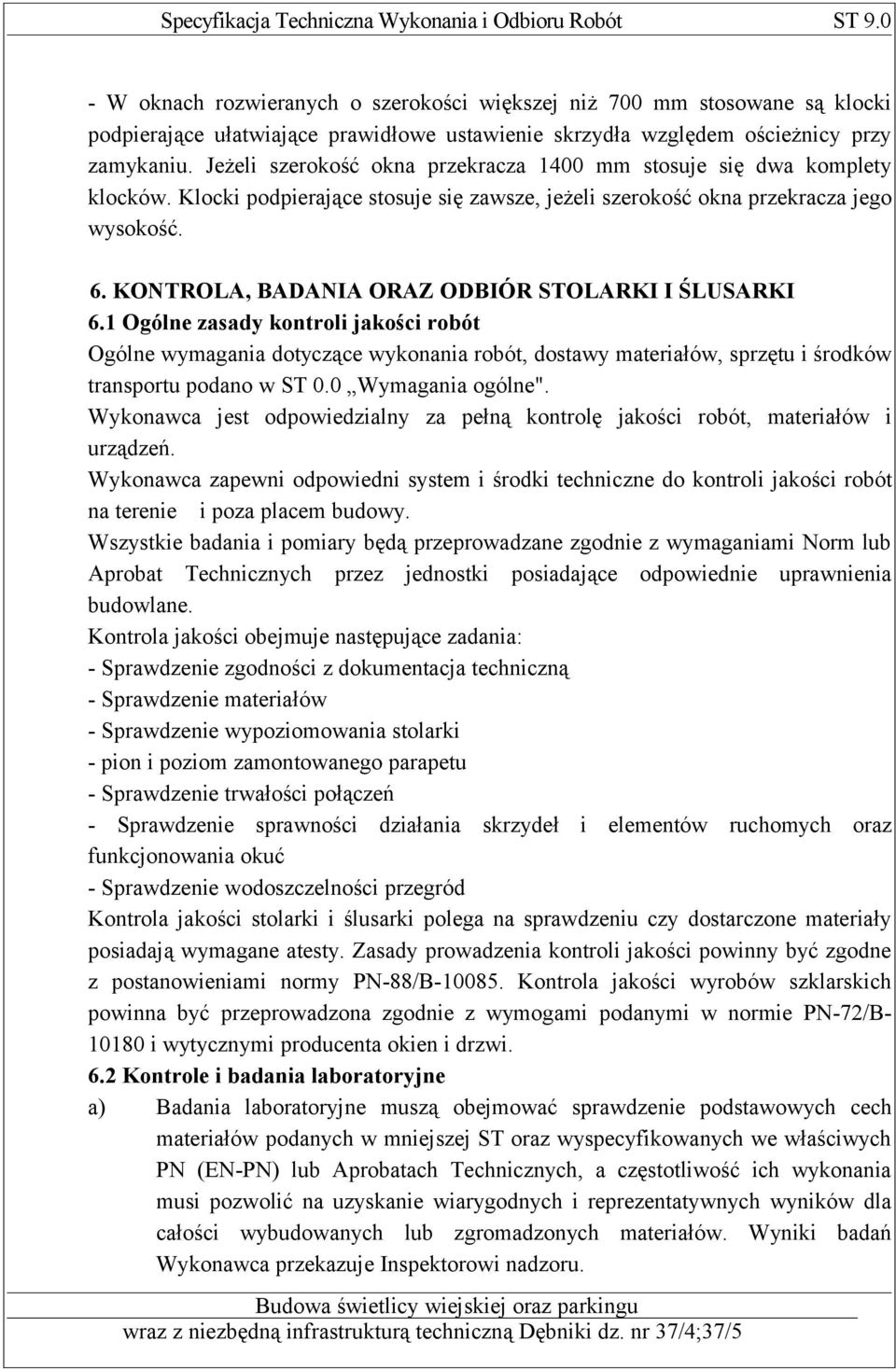 Specyfikacja Techniczna Wykonania i Odbioru Robót ST 9.0

- W oknach rozwieranych o szerokości większej niż 700 mm stosowane są klocki podpierające ułatwiające prawidłowe ustawienie skrzydła względem ościeżnicy przy zamykaniu. Jeżeli szerokość okna przekracza 1400 mm stosuje się dwa komplety klocków. Klocki podpierające stosuje się zawsze, jeżeli szerokość okna przekracza jego wysokość.

6. KONTROLA, BADANIA ORAZ ODBIÓR STOLARKI I ŚLUSARKI

6.1 Ogólne zasady kontroli jakości robót

Ogólne wymagania dotyczące wykonania robót, dostawy materiałów, sprzętu i środków transportu podano w ST 0.0 „Wymagania ogólne".

Wykonawca jest odpowiedzialny za pełną kontrolę jakości robót, materiałów i urządzeń.

Wykonawca zapewni odpowiedni system i środki techniczne do kontroli jakości robót na terenie i poza placem budowy.

Wszystkie badania i pomiary będą przeprowadzane zgodnie z wymaganiami Norm lub Aprobat Technicznych przez jednostki posiadające odpowiednie uprawnienia budowlane.

Kontrola jakości obejmuje następujące zadania:
- Sprawdzenie zgodności z dokumentacja techniczną
- Sprawdzenie materiałów
- Sprawdzenie wypoziomowania stolarki
- pion i poziom zamontowanego parapetu
- Sprawdzenie trwałości połączeń
- Sprawdzenie sprawności działania skrzydeł i elementów ruchomych oraz funkcjonowania okuć
- Sprawdzenie wodoszczelności przegród

Kontrola jakości stolarki i ślusarki polega na sprawdzeniu czy dostarczone materiały posiadają wymagane atesty. Zasady prowadzenia kontroli jakości powinny być zgodne z postanowieniami normy PN-88/B-10085. Kontrola jakości wyrobów szklarskich powinna być przeprowadzona zgodnie z wymogami podanymi w normie PN-72/B-10180 i wytycznymi producenta okien i drzwi.

6.2 Kontrole i badania laboratoryjne

a) Badania laboratoryjne muszą obejmować sprawdzenie podstawowych cech materiałów podanych w mniejszej ST oraz wyspecyfikowanych we właściwych PN (EN-PN) lub Aprobatach Technicznych, a częstotliwość ich wykonania musi pozwolić na uzyskanie wiarygodnych i reprezentatywnych wyników dla całości wybudowanych lub zgromadzonych materiałów. Wyniki badań Wykonawca przekazuje Inspektorowi nadzoru.

Budowa świetlicy wiejskiej oraz parkingu
wraz z niezbędną infrastrukturą techniczną Dębniki dz. nr 37/4;37/5